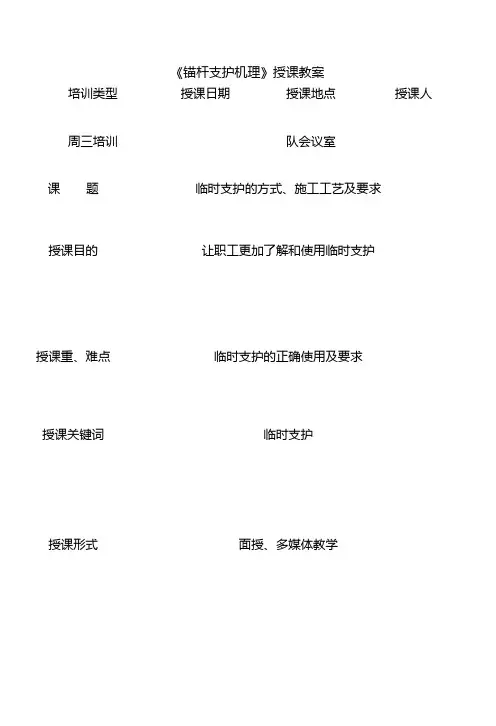 《锚杆支护机理》授课教案

| 培训类型 | 授课日期 | 授课地点 | 授课人 |
|---|---|---|---|
| 周三培训 | | 队会议室 | |

课　　题　　临时支护的方式、施工工艺及要求

授课目的　　让职工更加了解和使用临时支护

授课重、难点　　临时支护的正确使用及要求

授课关键词　　临时支护

授课形式　　面授、多媒体教学